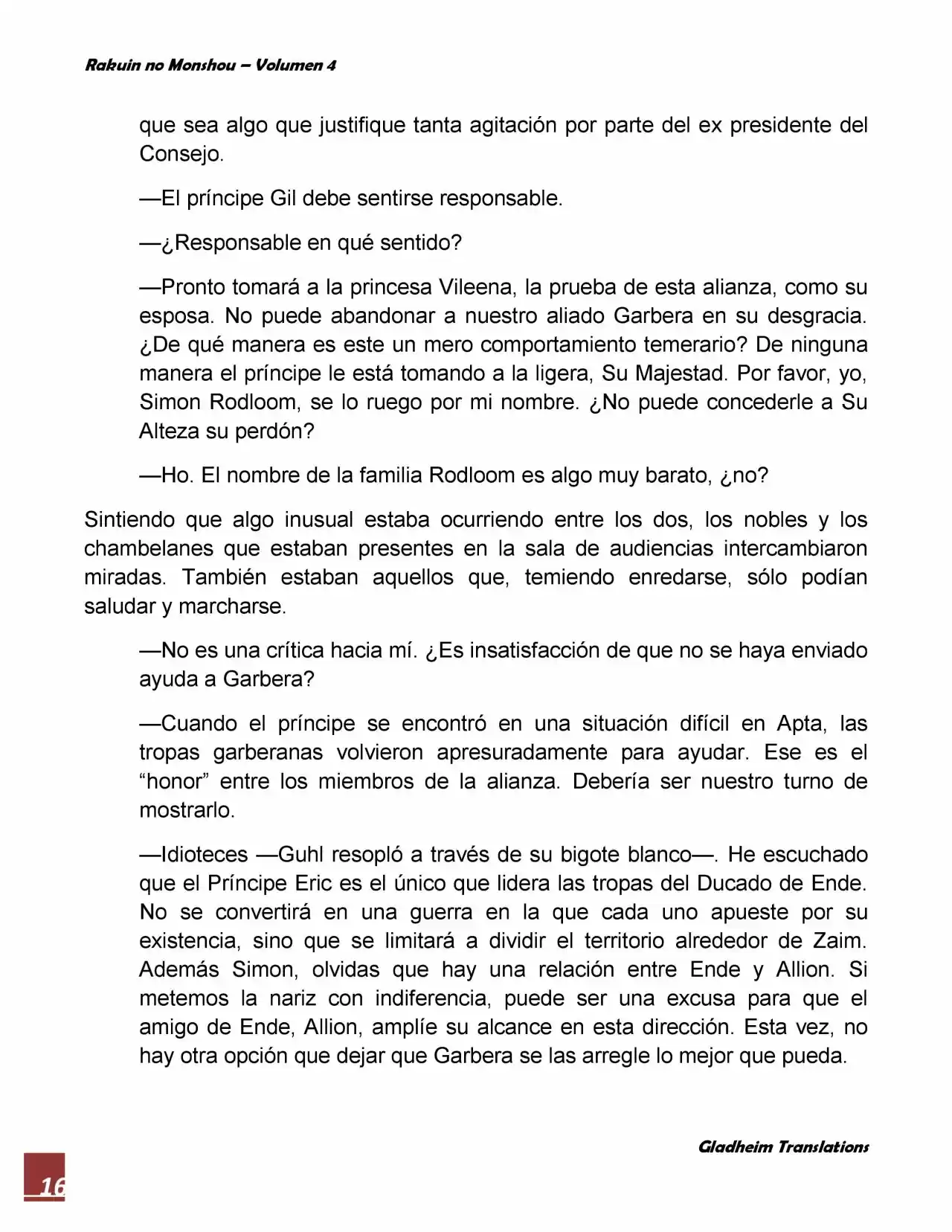 Rakuin no Monshou – Volumen 4

que sea algo que justifique tanta agitación por parte del ex presidente del Consejo.

—El príncipe Gil debe sentirse responsable.

—¿Responsable en qué sentido?

—Pronto tomará a la princesa Vileena, la prueba de esta alianza, como su esposa. No puede abandonar a nuestro aliado Garbera en su desgracia. ¿De qué manera es este un mero comportamiento temerario? De ninguna manera el príncipe le está tomando a la ligera, Su Majestad. Por favor, yo, Simon Rodloom, se lo ruego por mi nombre. ¿No puede concederle a Su Alteza su perdón?

—Ho. El nombre de la familia Rodloom es algo muy barato, ¿no?

Sintiendo que algo inusual estaba ocurriendo entre los dos, los nobles y los chambelanes que estaban presentes en la sala de audiencias intercambiaron miradas. También estaban aquellos que, temiendo enredarse, sólo podían saludar y marcharse.

—No es una crítica hacia mí. ¿Es insatisfacción de que no se haya enviado ayuda a Garbera?

—Cuando el príncipe se encontró en una situación difícil en Apta, las tropas garberanas volvieron apresuradamente para ayudar. Ese es el “honor” entre los miembros de la alianza. Debería ser nuestro turno de mostrarlo.

—Idioteces —Guhl resopló a través de su bigote blanco—. He escuchado que el Príncipe Eric es el único que lidera las tropas del Ducado de Ende. No se convertirá en una guerra en la que cada uno apueste por su existencia, sino que se limitará a dividir el territorio alrededor de Zaim. Además Simon, olvidas que hay una relación entre Ende y Allion. Si metemos la nariz con indiferencia, puede ser una excusa para que el amigo de Ende, Allion, amplíe su alcance en esta dirección. Esta vez, no hay otra opción que dejar que Garbera se las arregle lo mejor que pueda.

Gladheim Translations

16